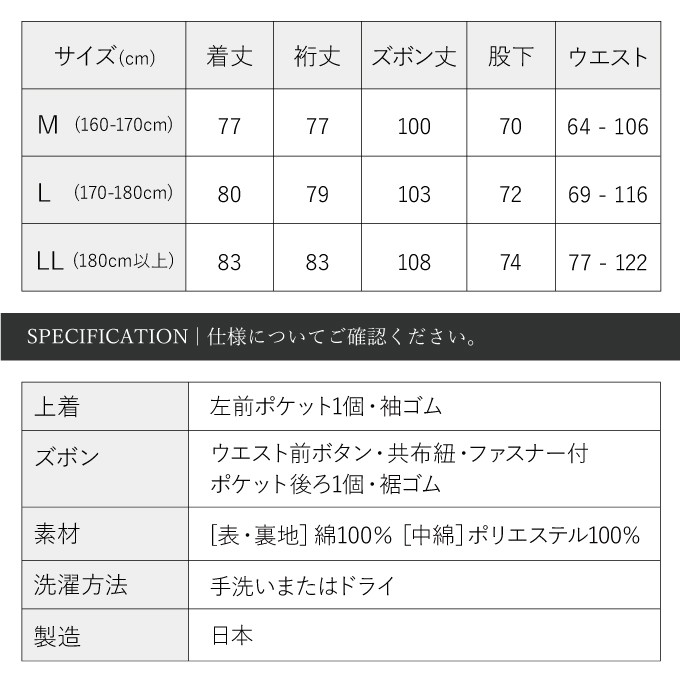 | サイズ(cm) | 着丈 | 裄丈 | ズボン丈 | 股下 | ウエスト |
|---|---|---|---|---|---|
| M (160-170cm) | 77 | 77 | 100 | 70 | 64 - 106 |
| L (170-180cm) | 80 | 79 | 103 | 72 | 69 - 116 |
| LL (180cm以上) | 83 | 83 | 108 | 74 | 77 - 122 |

SPECIFICATION | 仕様についてご確認ください。

| 上着 | 左前ポケット1個・袖ゴム |
|---|---|
| ズボン | ウエスト前ボタン・共布紐・ファスナー付 ポケット後ろ1個・裾ゴム |
| 素材 | [表・裏地] 綿100% [中綿] ポリエステル100% |
| 洗濯方法 | 手洗いまたはドライ |
| 製造 | 日本 |